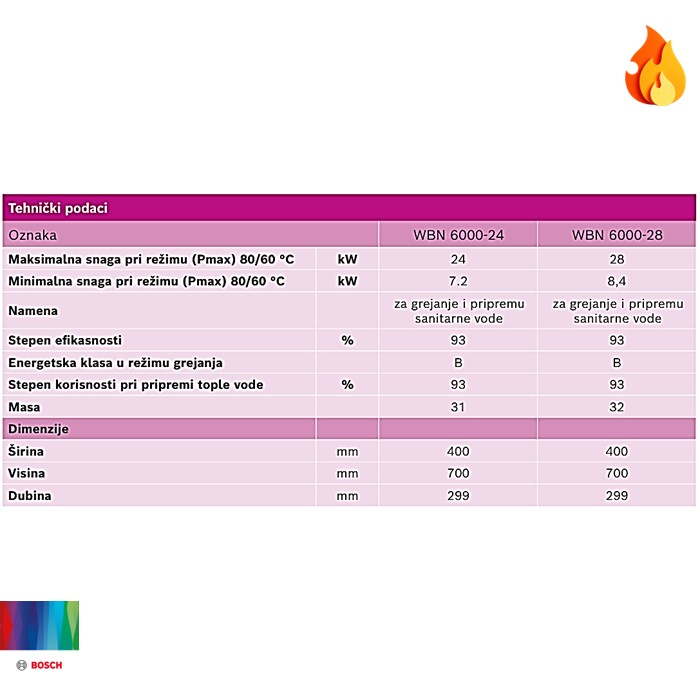 Tehnički podaci

| Oznaka | | WBN 6000-24 | WBN 6000-28 |
|---|---|---|---|
| Maksimalna snaga pri režimu (Pmax) 80/60 °C | kW | 24 | 28 |
| Minimalna snaga pri režimu (Pmax) 80/60 °C | kW | 7.2 | 8,4 |
| Namena | | za grejanje i pripremu sanitarne vode | za grejanje i pripremu sanitarne vode |
| Stepen efikasnosti | % | 93 | 93 |
| Energetska klasa u režimu grejanja | | B | B |
| Stepen korisnosti pri pripremi tople vode | % | 93 | 93 |
| Masa | | 31 | 32 |
| Dimenzije | | | |
| Širina | mm | 400 | 400 |
| Visina | mm | 700 | 700 |
| Dubina | mm | 299 | 299 |

BOSCH